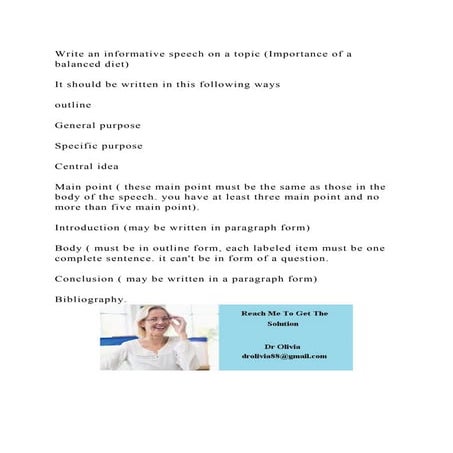 Write an informative speech on a topic (Importance of a balanced diet)

It should be written in this following ways

outline

General purpose

Specific purpose

Central idea

Main point ( these main point must be the same as those in the body of the speech. you have at least three main point and no more than five main point).

Introduction (may be written in paragraph form)

Body ( must be in outline form, each labeled item must be one complete sentence. it can't be in form of a question.

Conclusion ( may be written in a paragraph form)

Bibliography.

Reach Me To Get The Solution

Dr Olivia
drolivia88@gmail.com